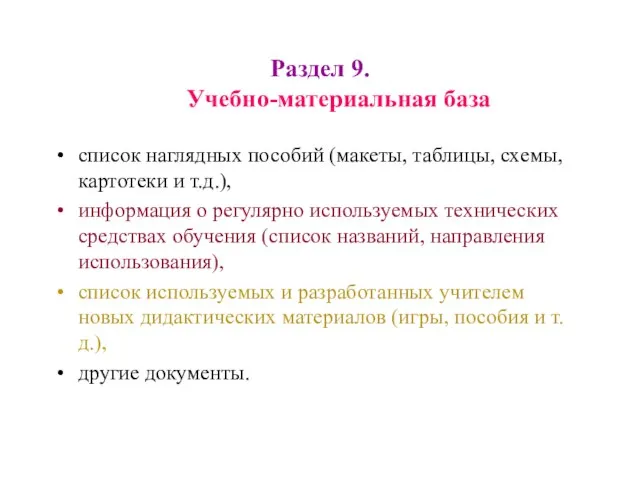 Раздел 9.
Учебно-материальная база

• список наглядных пособий (макеты, таблицы, схемы, картотеки и т.д.),
• информация о регулярно используемых технических средствах обучения (список названий, направления использования),
• список используемых и разработанных учителем новых дидактических материалов (игры, пособия и т. д.),
• другие документы.